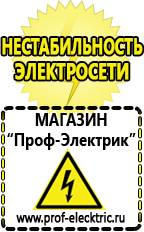 НЕСТАБИЛЬНОСТЬ ЭЛЕКТРОСЕТИ

МАГАЗИН
“Проф-Электрик”

www.prof-electric.ru